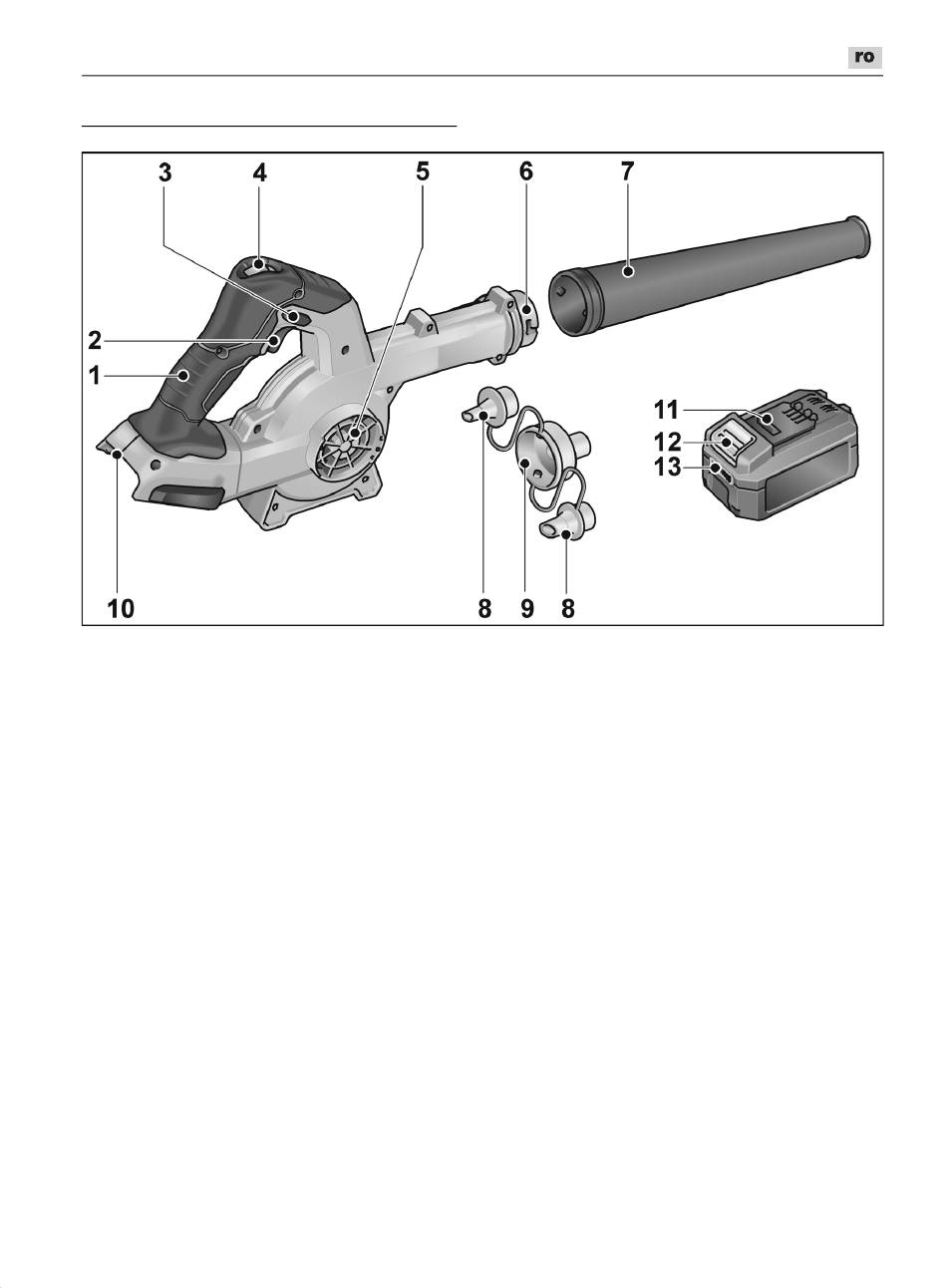 ro

3 4 5 6 7

2

1

11
12
13

10 8 9 8